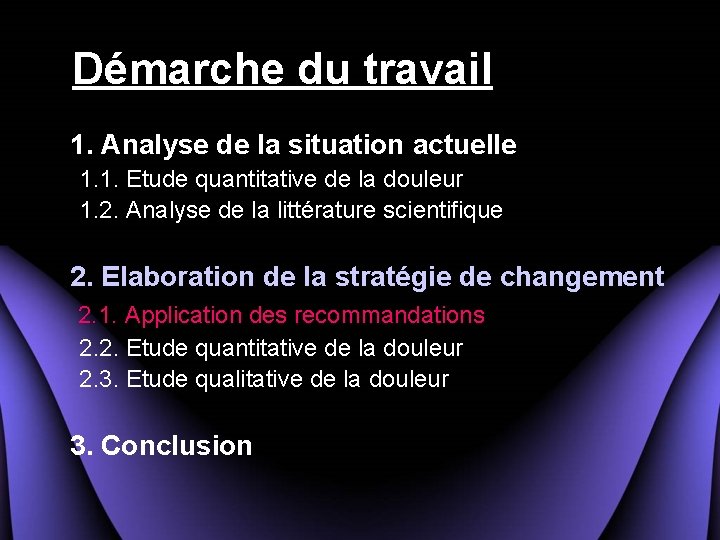 Démarche du travail

1. Analyse de la situation actuelle
1.1. Etude quantitative de la douleur
1.2. Analyse de la littérature scientifique

2. Elaboration de la stratégie de changement
2.1. Application des recommandations
2.2. Etude quantitative de la douleur
2.3. Etude qualitative de la douleur

3. Conclusion